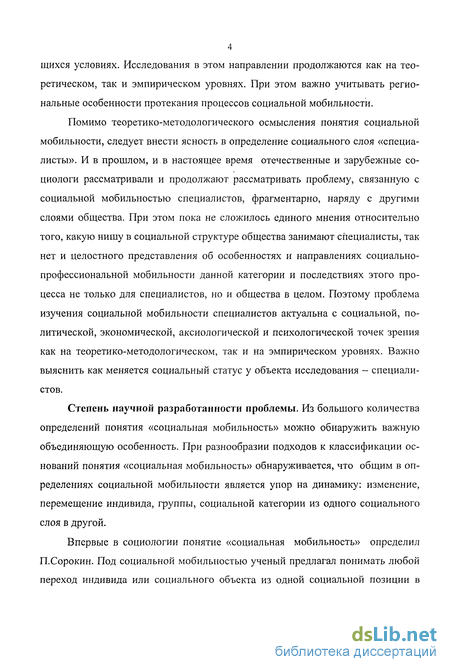 4

щихся условиях. Исследования в этом направлении продолжаются как на теоретическом, так и эмпирическом уровнях. При этом важно учитывать региональные особенности протекания процессов социальной мобильности.

Помимо теоретико-методологического осмысления понятия социальной мобильности, следует внести ясность в определение социального слоя «специалисты». И в прошлом, и в настоящее время отечественные и зарубежные социологи рассматривали и продолжают рассматривать проблему, связанную с социальной мобильностью специалистов, фрагментарно, наряду с другими слоями общества. При этом пока не сложилось единого мнения относительно того, какую нишу в социальной структуре общества занимают специалисты, так нет и целостного представления об особенностях и направлениях социально-профессиональной мобильности данной категории и последствиях этого процесса не только для специалистов, но и общества в целом. Поэтому проблема изучения социальной мобильности специалистов актуальна с социальной, политической, экономической, аксиологической и психологической точек зрения как на теоретико-методологическом, так и на эмпирическом уровнях. Важно выяснить как меняется социальный статус у объекта исследования – специалистов.

Степень научной разработанности проблемы. Из большого количества определений понятия «социальная мобильность» можно обнаружить важную объединяющую особенность. При разнообразии подходов к классификации оснований понятия «социальная мобильность» обнаруживается, что общим в определениях социальной мобильности является упор на динамику: изменение, перемещение индивида, группы, социальной категории из одного социального слоя в другой.

Впервые в социологии понятие «социальная мобильность» определил П.Сорокин. Под социальной мобильностью ученый предлагал понимать любой переход индивида или социального объекта из одной социальной позиции в

dsLib.net
библиотека диссертаций